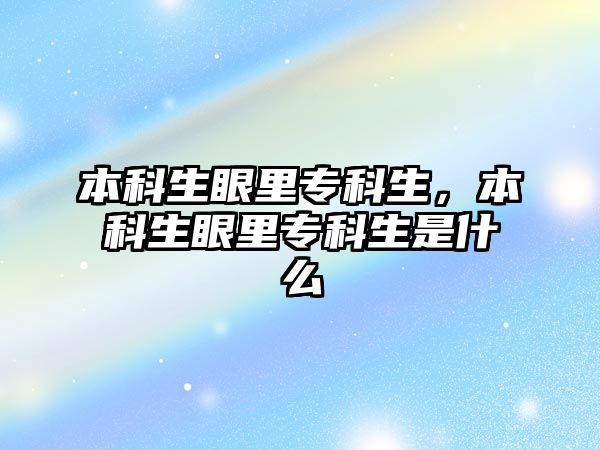 本科生眼里专科生，本科生眼里专科生是什么